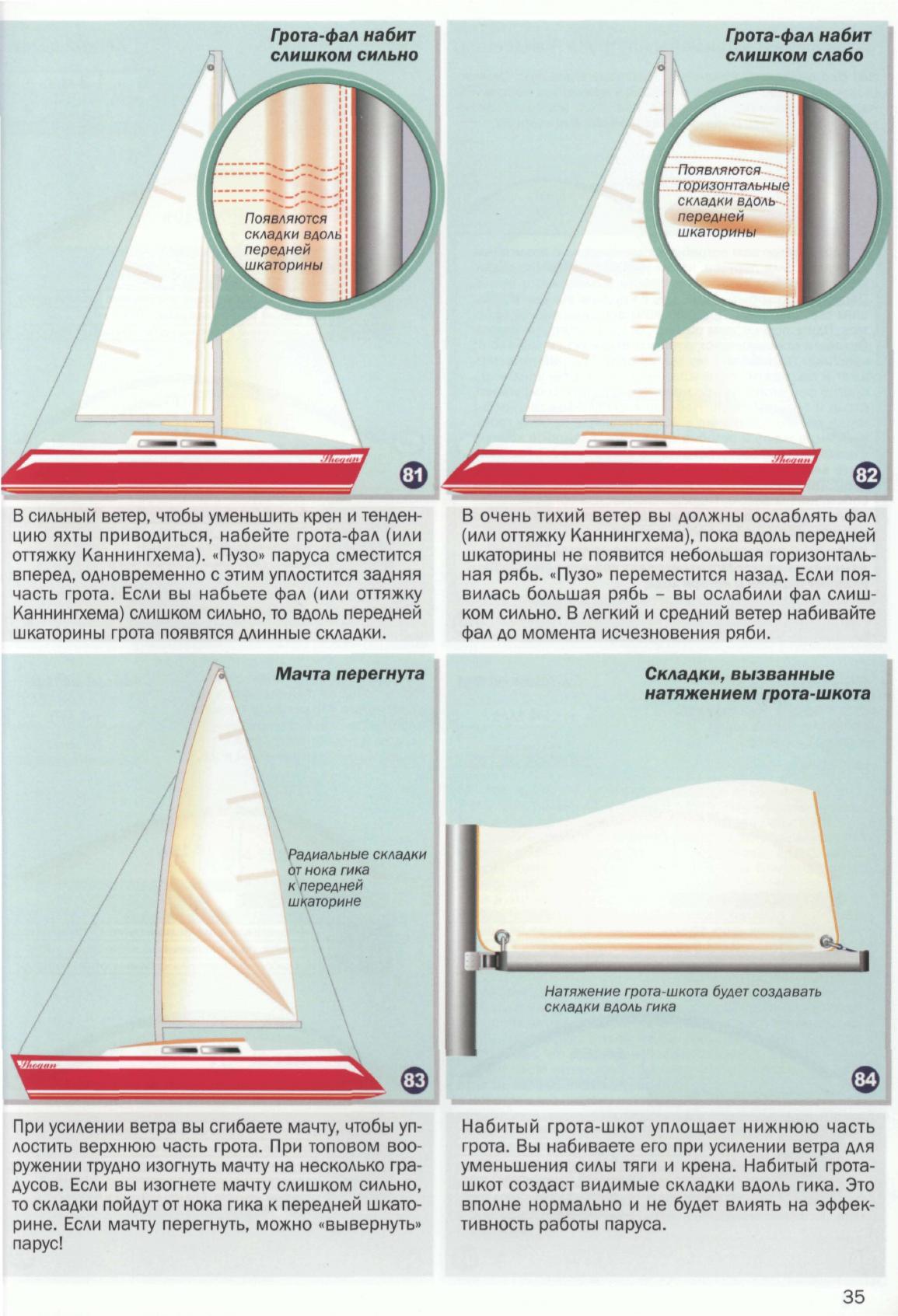 Грота-фал набит слишком сильно

Появляются складки вдоль передней шкаторины

Shogun

81

В сильный ветер, чтобы уменьшить крен и тенденцию яхты приводиться, набейте грота-фал (или оттяжку Каннингхема). «Пузо» паруса сместится вперед, одновременно с этим уплостится задняя часть грота. Если вы набьете фал (или оттяжку Каннингхема) слишком сильно, то вдоль передней шкаторины грота появятся длинные складки.

Грота-фал набит слишком слабо

Появляются горизонтальные складки вдоль передней шкаторины

Shogun

82

В очень тихий ветер вы должны ослаблять фал (или оттяжку Каннингхема), пока вдоль передней шкаторины не появится небольшая горизонтальная рябь. «Пузо» переместится назад. Если появилась большая рябь – вы ослабили фал слишком сильно. В легкий и средний ветер набивайте фал до момента исчезновения ряби.

Мачта перегнута

Радиальные складки от нока гика к передней шкаторине

Shogun

83

При усилении ветра вы сгибаете мачту, чтобы уплостить верхнюю часть грота. При топовом вооружении трудно изогнуть мачту на несколько градусов. Если вы изогнете мачту слишком сильно, то складки пойдут от нока гика к передней шкаторине. Если мачту перегнуть, можно «вывернуть» парус!

Складки, вызванные натяжением грота-шкота

Натяжение грота-шкота будет создавать складки вдоль гика

84

Набитый грота-шкот уплощает нижнюю часть грота. Вы набиваете его при усилении ветра для уменьшения силы тяги и крена. Набитый грота-шкот создаст видимые складки вдоль гика. Это вполне нормально и не будет влиять на эффективность работы паруса.

35